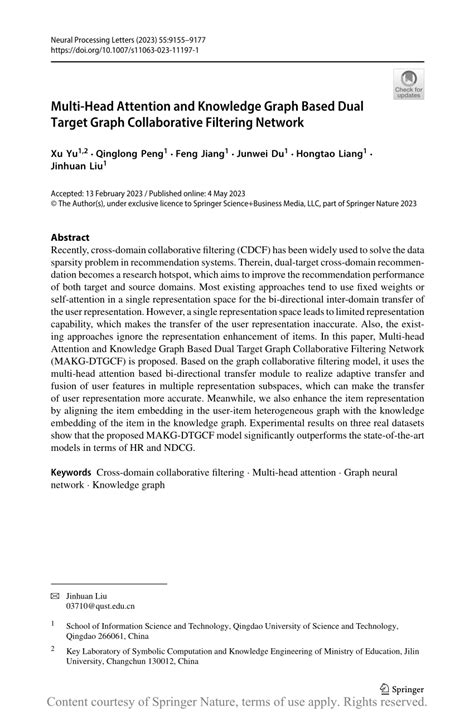 Neural Processing Letters (2023) 55:9155–9177
https://doi.org/10.1007/s11063-023-11197-1

Check for updates

Multi-Head Attention and Knowledge Graph Based Dual Target Graph Collaborative Filtering Network

Xu Yu$^{1,2}$ · Qinglong Peng$^{1}$ · Feng Jiang$^{1}$ · Junwei Du$^{1}$ · Hongtao Liang$^{1}$ · Jinhuan Liu$^{1}$

Accepted: 13 February 2023 / Published online: 4 May 2023
© The Author(s), under exclusive licence to Springer Science+Business Media, LLC, part of Springer Nature 2023

Abstract
Recently, cross-domain collaborative filtering (CDCF) has been widely used to solve the data sparsity problem in recommendation systems. Therein, dual-target cross-domain recommendation becomes a research hotspot, which aims to improve the recommendation performance of both target and source domains. Most existing approaches tend to use fixed weights or self-attention in a single representation space for the bi-directional inter-domain transfer of the user representation. However, a single representation space leads to limited representation capability, which makes the transfer of the user representation inaccurate. Also, the existing approaches ignore the representation enhancement of items. In this paper, Multi-head Attention and Knowledge Graph Based Dual Target Graph Collaborative Filtering Network (MAKG-DTGCF) is proposed. Based on the graph collaborative filtering model, it uses the multi-head attention based bi-directional transfer module to realize adaptive transfer and fusion of user features in multiple representation subspaces, which can make the transfer of user representation more accurate. Meanwhile, we also enhance the item representation by aligning the item embedding in the user-item heterogeneous graph with the knowledge embedding of the item in the knowledge graph. Experimental results on three real datasets show that the proposed MAKG-DTGCF model significantly outperforms the state-of-the-art models in terms of HR and NDCG.

Keywords Cross-domain collaborative filtering · Multi-head attention · Graph neural network · Knowledge graph

✉ Jinhuan Liu
03710@qust.edu.cn

$^{1}$ School of Information Science and Technology, Qingdao University of Science and Technology, Qingdao 266061, China

$^{2}$ Key Laboratory of Symbolic Computation and Knowledge Engineering of Ministry of Education, Jilin University, Changchun 130012, China

Springer

Content courtesy of Springer Nature, terms of use apply. Rights reserved.